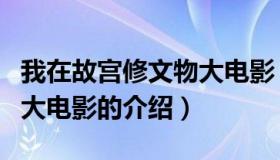 我在故宫修文物大电影
大电影的介绍）